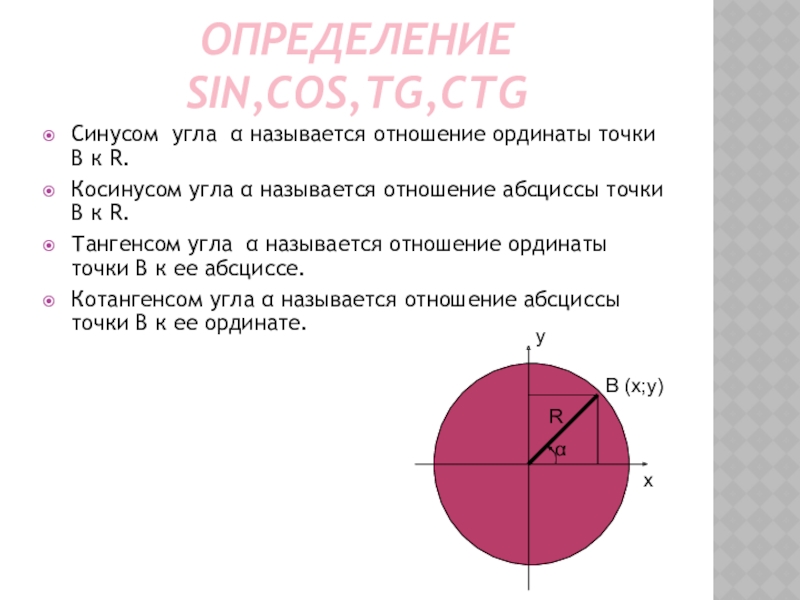 ОПРЕДЕЛЕНИЕ SIN,COS,TG,CTG

Синусом угла α называется отношение ординаты точки В к R.

Косинусом угла α называется отношение абсциссы точки В к R.

Тангенсом угла α называется отношение ординаты точки В к ее абсциссе.

Котангенсом угла α называется отношение абсциссы точки В к ее ординате.

y

B (x;y)

R

α

x